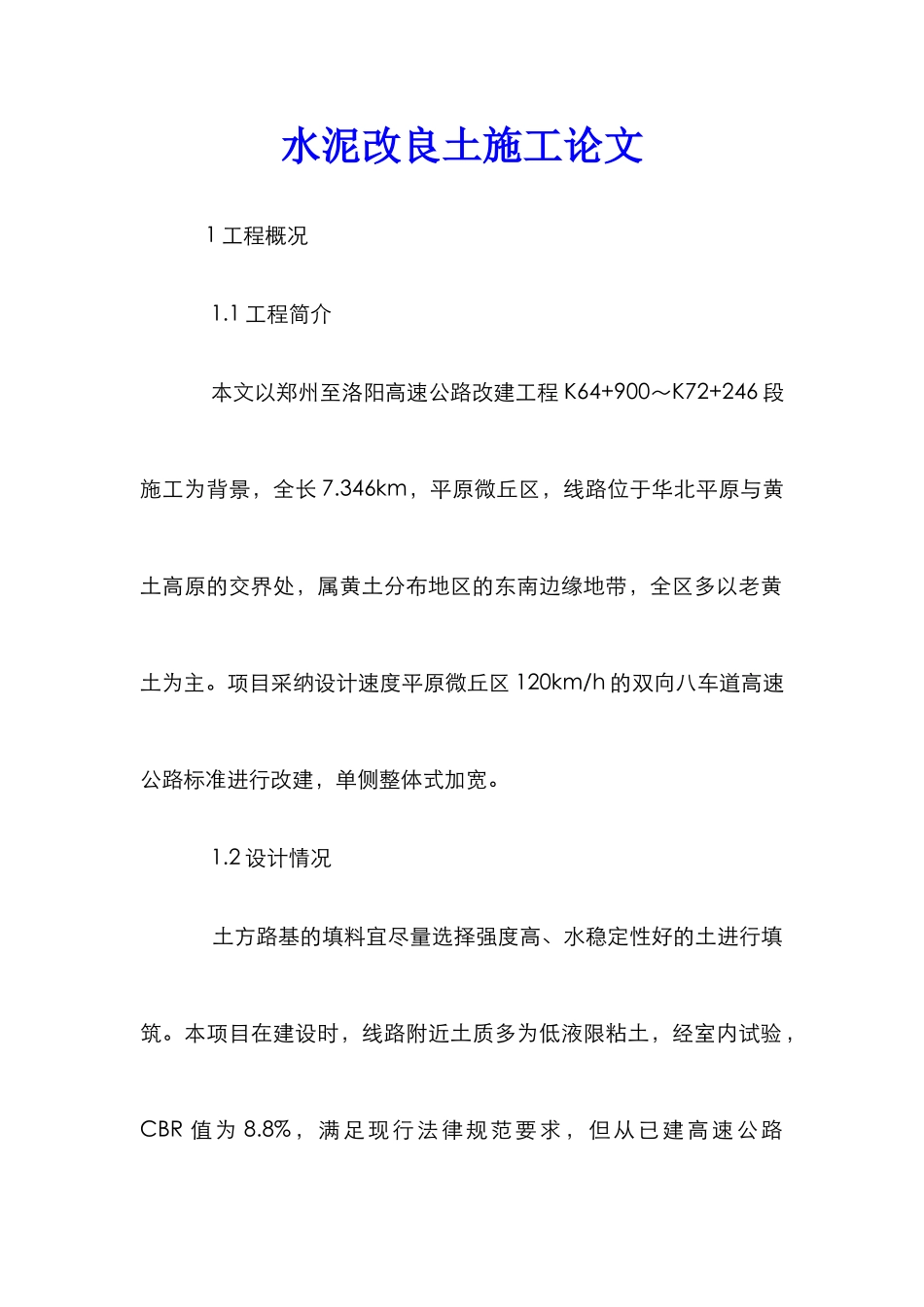 水泥改良土施工论文

1 工程概况

1.1 工程简介

本文以郑州至洛阳高速公路改建工程 K64+900～K72+246 段施工为背景，全长 7.346km，平原微丘区，线路位于华北平原与黄土高原的交界处，属黄土分布地区的东南边缘地带，全区多以老黄土为主。项目采纳设计速度平原微丘区 120km/h 的双向八车道高速公路标准进行改建，单侧整体式加宽。

1.2 设计情况

土方路基的填料宜尽量选择强度高、水稳定性好的土进行填筑。本项目在建设时，线路附近土质多为低液限粘土，经室内试验，CBR 值为 8.8%，满足现行法律规范要求，但从已建高速公路